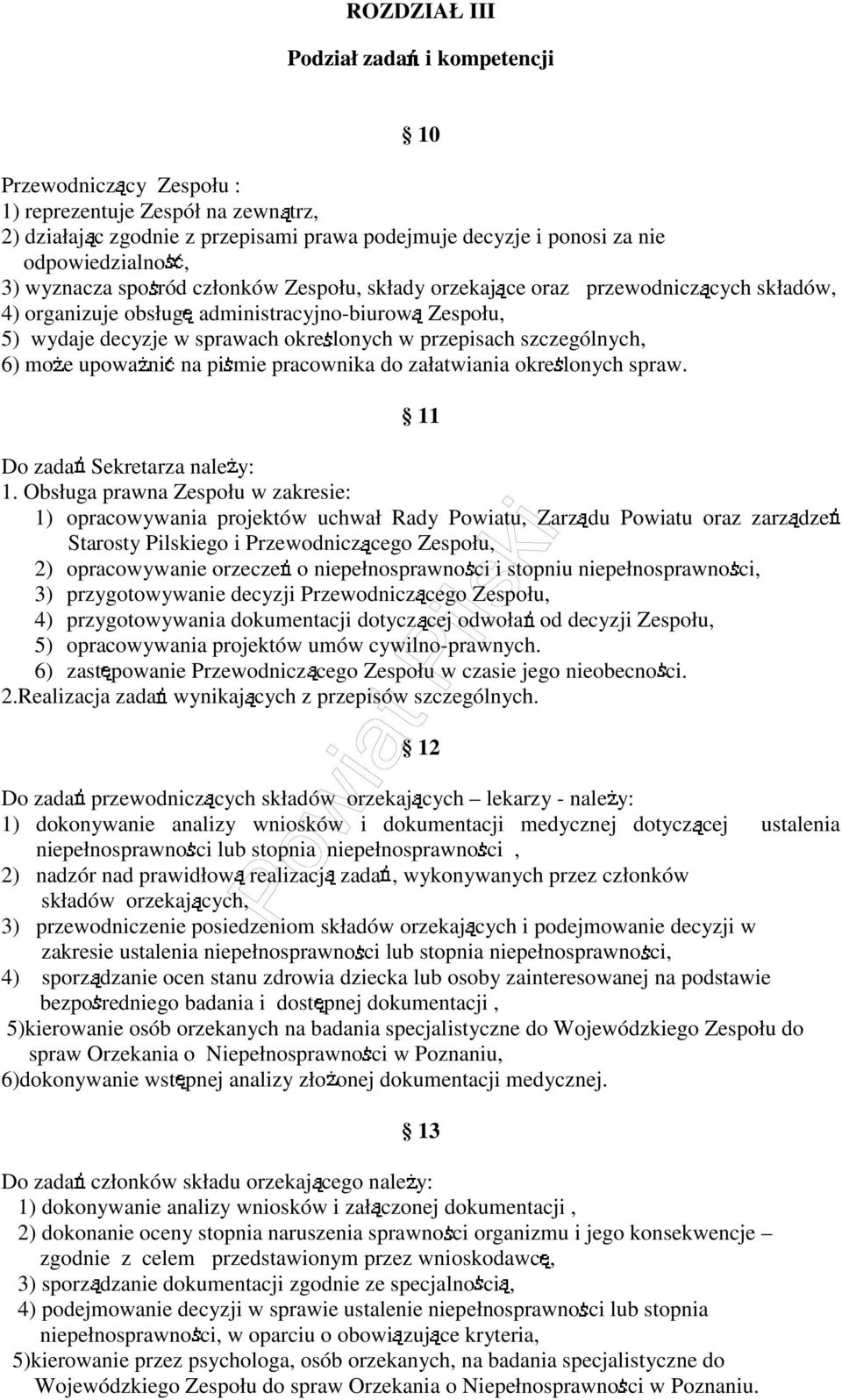 ROZDZIAŁ III

Podział zadań i kompetencji

§ 10

Przewodniczący Zespołu :
1) reprezentuje Zespół na zewnątrz,
2) działając zgodnie z przepisami prawa podejmuje decyzje i ponosi za nie odpowiedzialność,
3) wyznacza spośród członków Zespołu, składy orzekające oraz przewodniczących składów,
4) organizuje obsługę administracyjno-biurową Zespołu,
5) wydaje decyzje w sprawach określonych w przepisach szczególnych,
6) może upoważnić na piśmie pracownika do załatwiania określonych spraw.

§ 11

Do zadań Sekretarza należy:
1. Obsługa prawna Zespołu w zakresie:
1) opracowywania projektów uchwał Rady Powiatu, Zarządu Powiatu oraz zarządzeń Starosty Pilskiego i Przewodniczącego Zespołu,
2) opracowywanie orzeczeń o niepełnosprawności i stopniu niepełnosprawności,
3) przygotowywanie decyzji Przewodniczącego Zespołu,
4) przygotowywania dokumentacji dotyczącej odwołań od decyzji Zespołu,
5) opracowywania projektów umów cywilno-prawnych.
6) zastępowanie Przewodniczącego Zespołu w czasie jego nieobecności.
2.Realizacja zadań wynikających z przepisów szczególnych.

§ 12

Do zadań przewodniczących składów orzekających – lekarzy - należy:
1) dokonywanie analizy wniosków i dokumentacji medycznej dotyczącej ustalenia niepełnosprawności lub stopnia niepełnosprawności ,
2) nadzór nad prawidłową realizacją zadań, wykonywanych przez członków składów orzekających,
3) przewodniczenie posiedzeniom składów orzekających i podejmowanie decyzji w zakresie ustalenia niepełnosprawności lub stopnia niepełnosprawności,
4) sporządzanie ocen stanu zdrowia dziecka lub osoby zainteresowanej na podstawie bezpośredniego badania i dostępnej dokumentacji ,
5)kierowanie osób orzekanych na badania specjalistyczne do Wojewódzkiego Zespołu do spraw Orzekania o Niepełnosprawności w Poznaniu,
6)dokonywanie wstępnej analizy złożonej dokumentacji medycznej.

§ 13

Do zadań członków składu orzekającego należy:
1) dokonywanie analizy wniosków i załączonej dokumentacji ,
2) dokonanie oceny stopnia naruszenia sprawności organizmu i jego konsekwencje – zgodnie z celem przedstawionym przez wnioskodawcę,
3) sporządzanie dokumentacji zgodnie ze specjalnością,
4) podejmowanie decyzji w sprawie ustalenie niepełnosprawności lub stopnia niepełnosprawności, w oparciu o obowiązujące kryteria,
5)kierowanie przez psychologa, osób orzekanych, na badania specjalistyczne do Wojewódzkiego Zespołu do spraw Orzekania o Niepełnosprawności w Poznaniu.

Powiat Pilski